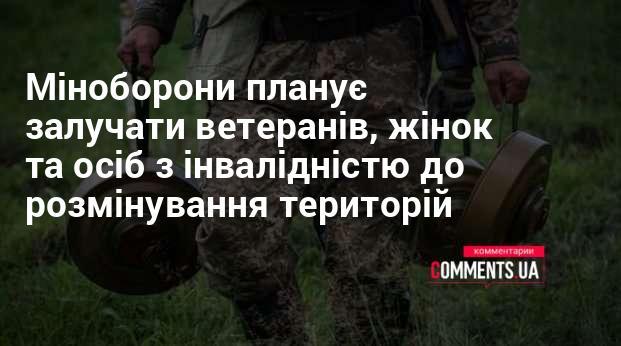 Міноборони планує залучати ветеранів, жінок та осіб з інвалідністю до розмінування територій

комментарии
COMMENTS.UA